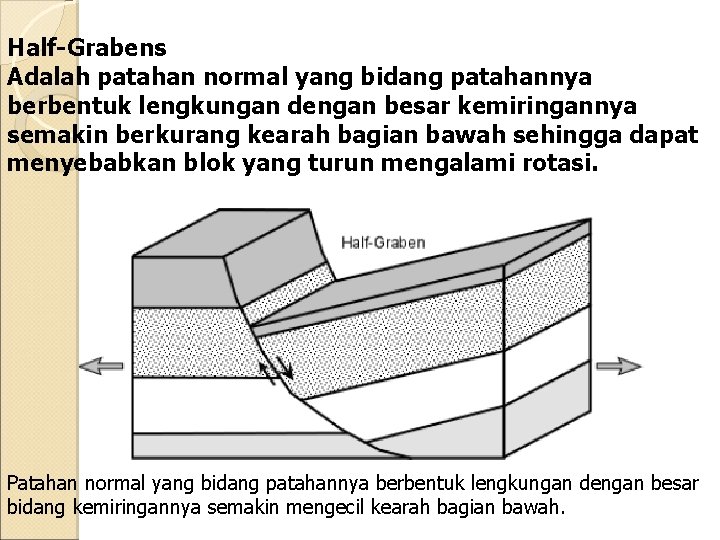 Half-Grabens
Adalah patahan normal yang bidang patahannya berbentuk lengkungan dengan besar kemiringannya semakin berkurang kearah bagian bawah sehingga dapat menyebabkan blok yang turun mengalami rotasi.

Half-Graben

Patahan normal yang bidang patahannya berbentuk lengkungan dengan besar bidang kemiringannya semakin mengecil kearah bagian bawah.